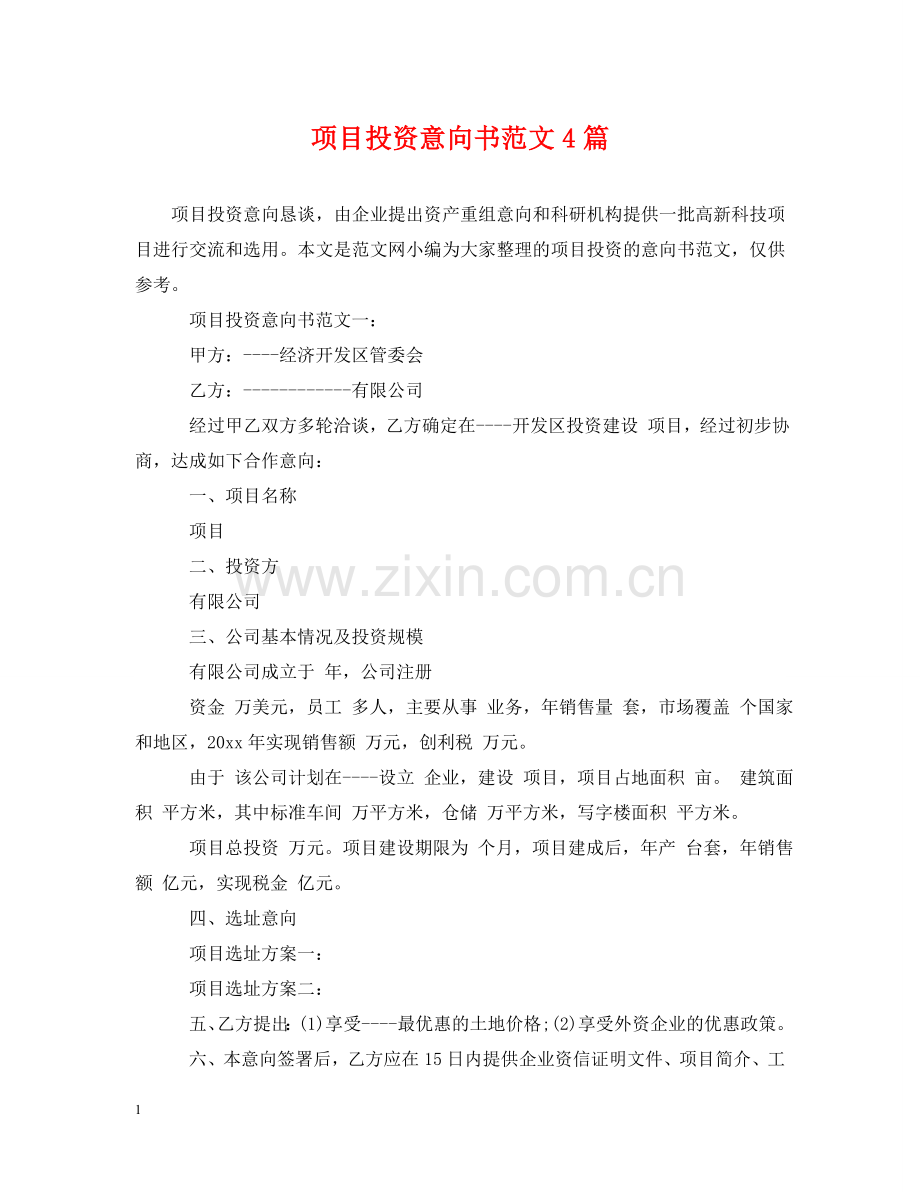 项目投资意向书范文4篇

项目投资意向恳谈，由企业提出资产重组意向和科研机构提供一批高新科技项目进行交流和选用。本文是范文网小编为大家整理的项目投资的意向书范文，仅供参考。

项目投资意向书范文一：

甲方：----经济开发区管委会

乙方：------------有限公司

经过甲乙双方多轮洽谈，乙方确定在----开发区投资建设 项目，经过初步协商，达成如下合作意向：

一、项目名称

项目

二、投资方

有限公司

三、公司基本情况及投资规模

有限公司成立于 年，公司注册

资金 万美元，员工 多人，主要从事 业务，年销售量 套，市场覆盖 个国家和地区，20xx年实现销售额 万元，创利税 万元。

由于 该公司计划在----设立 企业，建设 项目，项目占地面积 亩。 建筑面积 平方米，其中标准车间 万平方米，仓储 万平方米，写字楼面积 平方米。

项目总投资 万元。项目建设期限为 个月，项目建成后，年产 台套，年销售额 亿元，实现税金 亿元。

四、选址意向

项目选址方案一：

项目选址方案二：

五、乙方提出：(1)享受----最优惠的土地价格;(2)享受外资企业的优惠政策。

六、本意向签署后，乙方应在15日内提供企业资信证明文件、项目简介、工

www.zixin.com.cn

1